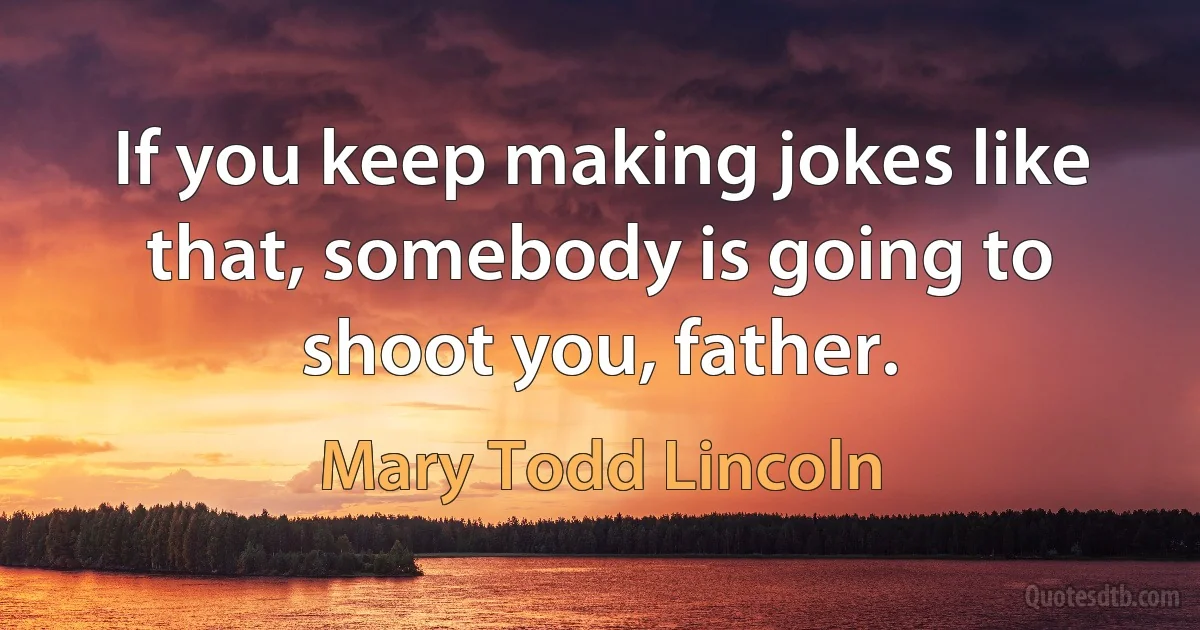 If you keep making jokes like that, somebody is going to shoot you, father.

Mary Todd Lincoln

Quotesdtb.com